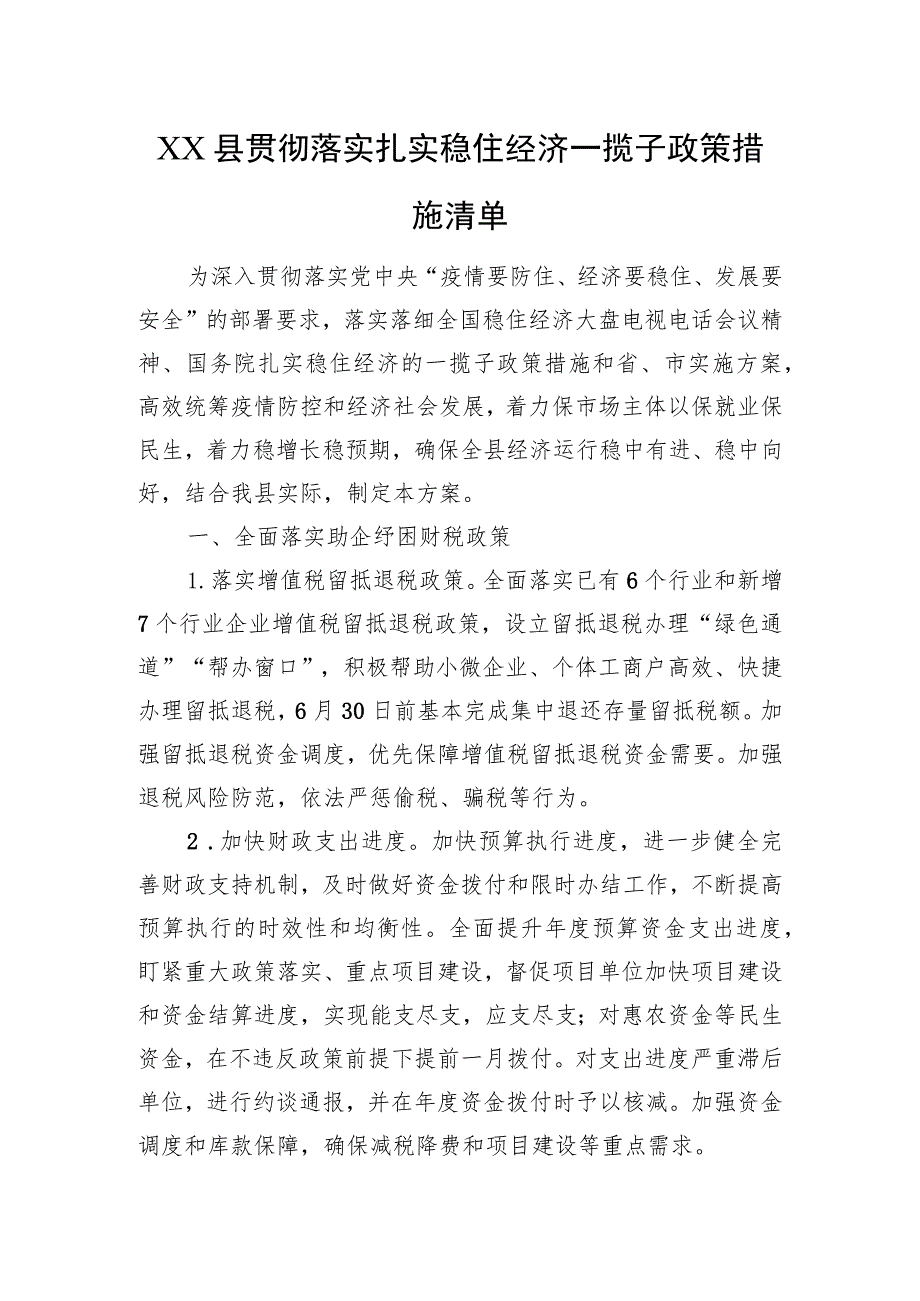 XX县贯彻落实扎实稳住经济一揽子政策措施清单

为深入贯彻落实党中央“疫情要防住、经济要稳住、发展要安全”的部署要求，落实落细全国稳住经济大盘电视电话会议精神、国务院扎实稳住经济的一揽子政策措施和省、市实施方案，高效统筹疫情防控和经济社会发展，着力保市场主体以保就业保民生，着力稳增长稳预期，确保全县经济运行稳中有进、稳中向好，结合我县实际，制定本方案。

一、全面落实助企纾困财税政策

1.落实增值税留抵退税政策。全面落实已有6个行业和新增7个行业企业增值税留抵退税政策，设立留抵退税办理“绿色通道”“帮办窗口”，积极帮助小微企业、个体工商户高效、快捷办理留抵退税，6月30日前基本完成集中退还存量留抵税额。加强留抵退税资金调度，优先保障增值税留抵退税资金需要。加强退税风险防范，依法严惩偷税、骗税等行为。

2.加快财政支出进度。加快预算执行进度，进一步健全完善财政支持机制，及时做好资金拨付和限时办结工作，不断提高预算执行的时效性和均衡性。全面提升年度预算资金支出进度，盯紧重大政策落实、重点项目建设，督促项目单位加快项目建设和资金结算进度，实现能支尽支，应支尽支；对惠农资金等民生资金，在不违反政策前提下提前一月拨付。对支出进度严重滞后单位，进行约谈通报，并在年度资金拨付时予以核减。加强资金调度和库款保障，确保减税降费和项目建设等重点需求。